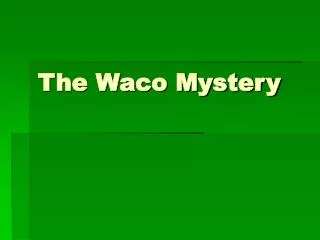 The Waco Mystery